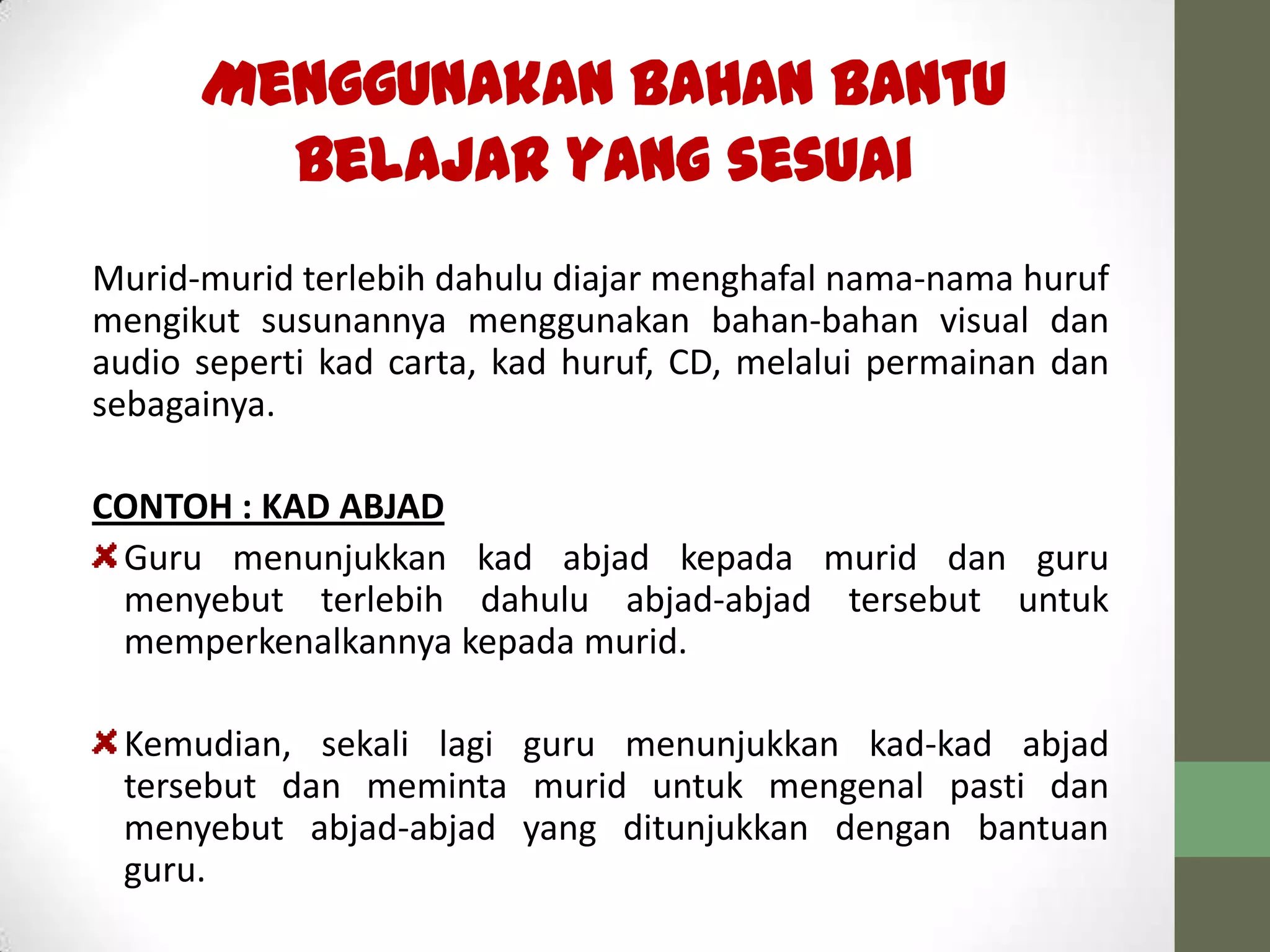 MENGGUNAKAN BAHAN BANTU BELAJAR YANG SESUAI

Murid-murid terlebih dahulu diajar menghafal nama-nama huruf mengikut susunannya menggunakan bahan-bahan visual dan audio seperti kad carta, kad huruf, CD, melalui permainan dan sebagainya.

CONTOH : KAD ABJAD

Guru menunjukkan kad abjad kepada murid dan guru menyebut terlebih dahulu abjad-abjad tersebut untuk memperkenalkannya kepada murid.

Kemudian, sekali lagi guru menunjukkan kad-kad abjad tersebut dan meminta murid untuk mengenal pasti dan menyebut abjad-abjad yang ditunjukkan dengan bantuan guru.